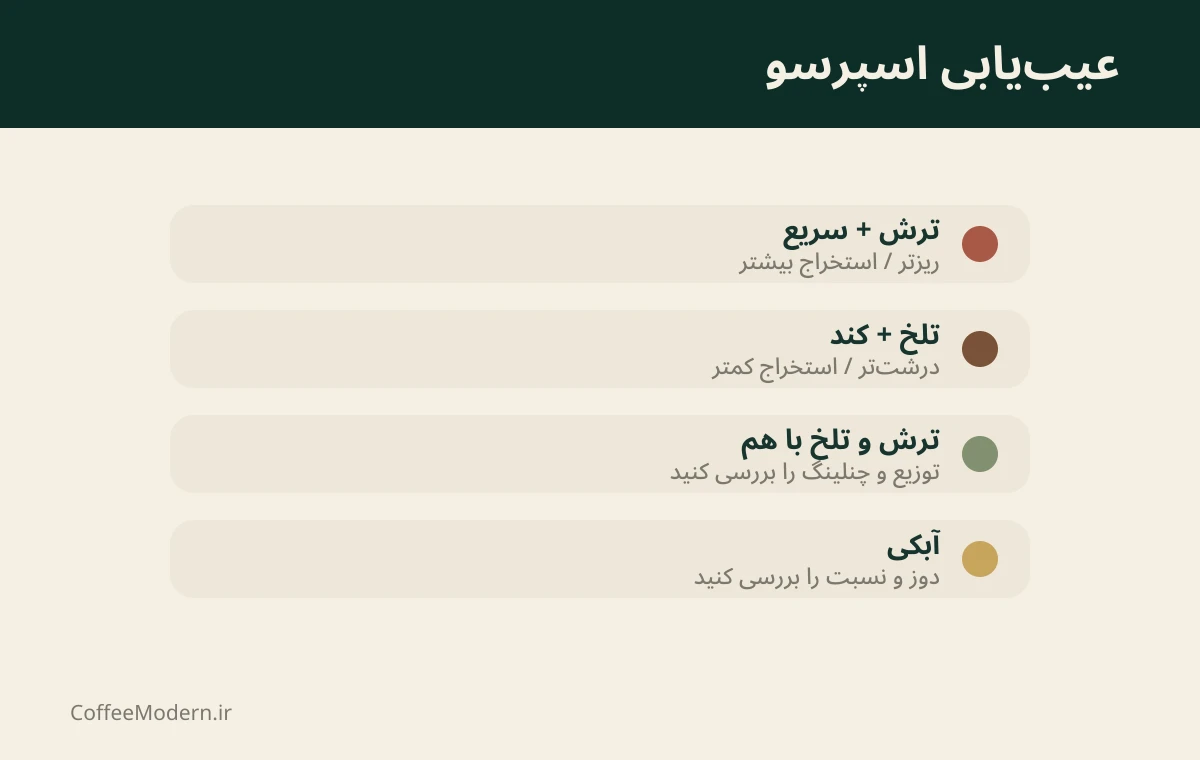 عیب‌یابی اسپرسو

ترش + سریع
ریزتر / استخراج بیشتر

تلخ + کند
درشت‌تر / استخراج کمتر

ترش و تلخ با هم
توزیع و چنلینگ را بررسی کنید

آبکی
دوز و نسبت را بررسی کنید

CoffeeModern.ir